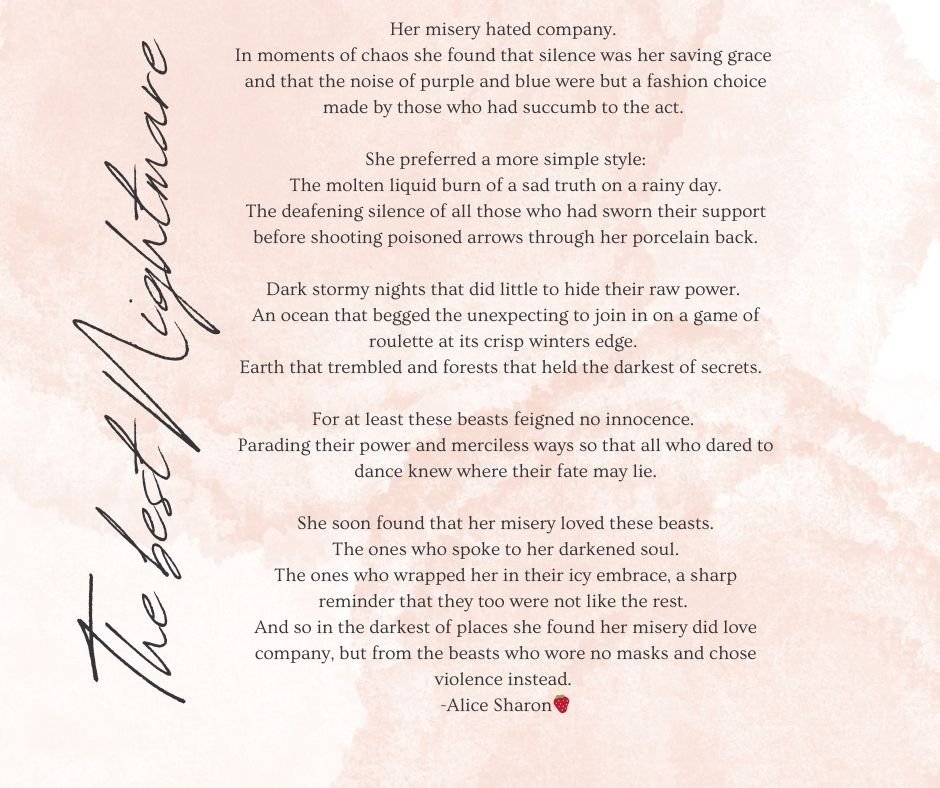 The best Nightmare

Her misery hated company.
In moments of chaos she found that silence was her saving grace and that the noise of purple and blue were but a fashion choice made by those who had succumb to the act.

She preferred a more simple style:
The molten liquid burn of a sad truth on a rainy day.
The deafening silence of all those who had sworn their support before shooting poisoned arrows through her porcelain back.

Dark stormy nights that did little to hide their raw power.
An ocean that begged the unexpecting to join in on a game of roulette at its crisp winters edge.
Earth that trembled and forests that held the darkest of secrets.

For at least these beasts feigned no innocence.
Parading their power and merciless ways so that all who dared to dance knew where their fate may lie.

She soon found that her misery loved these beasts.
The ones who spoke to her darkened soul.
The ones who wrapped her in their icy embrace, a sharp reminder that they too were not like the rest.
And so in the darkest of places she found her misery did love company, but from the beasts who wore no masks and chose violence instead.
-Alice Sharon🍓